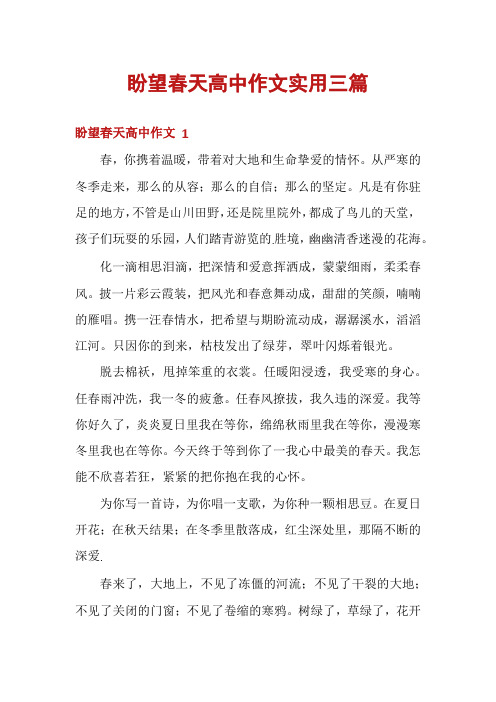 盼望春天高中作文实用三篇

盼望春天高中作文 1

春，你携着温暖，带着对大地和生命挚爱的情怀。从严寒的冬季走来，那么的从容；那么的自信；那么的坚定。凡是有你驻足的地方，不管是山川田野，还是院里院外，都成了鸟儿的天堂，孩子们玩耍的乐园，人们踏青游览的.胜境，幽幽清香迷漫的花海。

化一滴相思泪滴，把深情和爱意挥洒成，蒙蒙细雨，柔柔春风。披一片彩云霞装，把风光和春意舞动成，甜甜的笑颜，喃喃的雁唱。携一汪春情水，把希望与期盼流动成，潺潺溪水，滔滔江河。只因你的到来，枯枝发出了绿芽，翠叶闪烁着银光。

脱去棉袄，甩掉笨重的衣裳。任暖阳浸透，我受寒的身心。任春雨冲洗，我一冬的疲惫。任春风撩拔，我久违的深爱。我等你好久了，炎炎夏日里我在等你，绵绵秋雨里我在等你，漫漫寒冬里我也在等你。今天终于等到你了一我心中最美的春天。我怎能不欣喜若狂，紧紧的把你抱在我的心怀。

为你写一首诗，为你唱一支歌，为你种一颗相思豆。在夏日开花；在秋天结果；在冬季里散落成，红尘深处里，那隔不断的深爱.

春来了，大地上，不见了冻僵的河流；不见了干裂的大地；不见了关闭的门窗；不见了卷缩的寒鸦。树绿了，草绿了，花开